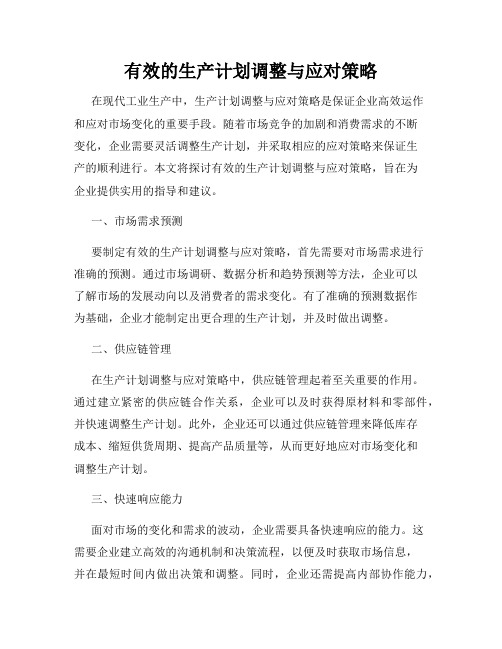 有效的生产计划调整与应对策略

在现代工业生产中，生产计划调整与应对策略是保证企业高效运作和应对市场变化的重要手段。随着市场竞争的加剧和消费需求的不断变化，企业需要灵活调整生产计划，并采取相应的应对策略来保证生产的顺利进行。本文将探讨有效的生产计划调整与应对策略，旨在为企业提供实用的指导和建议。

一、市场需求预测

要制定有效的生产计划调整与应对策略，首先需要对市场需求进行准确的预测。通过市场调研、数据分析和趋势预测等方法，企业可以了解市场的发展动向以及消费者的需求变化。有了准确的预测数据作为基础，企业才能制定出更合理的生产计划，并及时做出调整。

二、供应链管理

在生产计划调整与应对策略中，供应链管理起着至关重要的作用。通过建立紧密的供应链合作关系，企业可以及时获得原材料和零部件，并快速调整生产计划。此外，企业还可以通过供应链管理来降低库存成本、缩短供货周期、提高产品质量等，从而更好地应对市场变化和调整生产计划。

三、快速响应能力

面对市场的变化和需求的波动，企业需要具备快速响应的能力。这需要企业建立高效的沟通机制和决策流程，以便及时获取市场信息，并在最短时间内做出决策和调整。同时，企业还需提高内部协作能力，